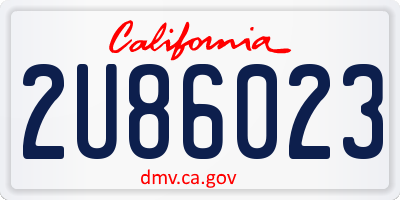 California

2U86023

dmv.ca.gov